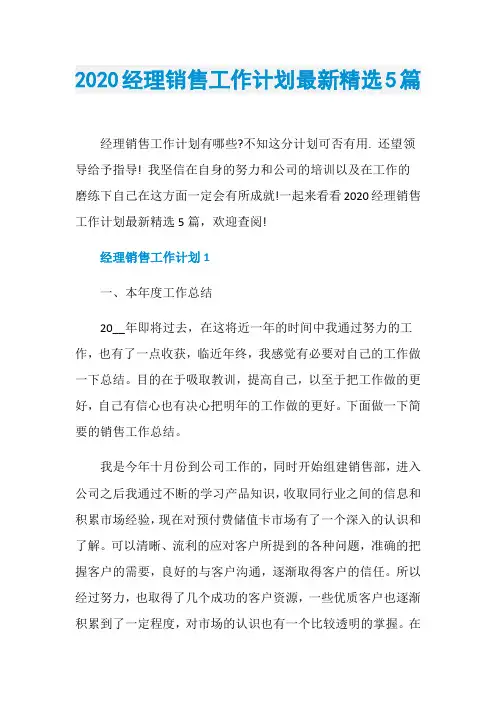 2020经理销售工作计划最新精选5篇

经理销售工作计划有哪些?不知这分计划可否有用. 还望领导给予指导! 我坚信在自身的努力和公司的培训以及在工作的磨练下自己在这方面一定会有所成就!一起来看看2020经理销售工作计划最新精选5篇，欢迎查阅!

经理销售工作计划1

一、本年度工作总结

20__年即将过去，在这将近一年的时间中我通过努力的工作，也有了一点收获，临近年终，我感觉有必要对自己的工作做一下总结。目的在于吸取教训，提高自己，以至于把工作做的更好，自己有信心也有决心把明年的工作做的更好。下面做一下简要的销售工作总结。

我是今年十月份到公司工作的，同时开始组建销售部，进入公司之后我通过不断的学习产品知识，收取同行业之间的信息和积累市场经验，现在对预付费储值卡市场有了一个深入的认识和了解。可以清晰、流利的应对客户所提到的各种问题，准确的把握客户的需要，良好的与客户沟通，逐渐取得客户的信任。所以经过努力，也取得了几个成功的客户资源，一些优质客户也逐渐积累到了一定程度，对市场的认识也有一个比较透明的掌握。在